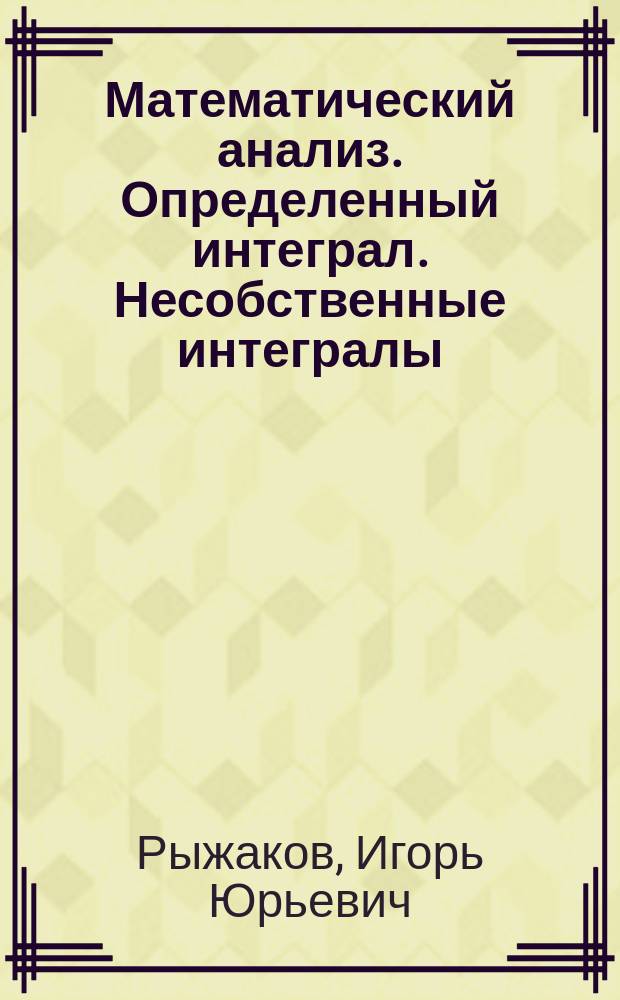 Математический анализ. Определенный интеграл. Несобственные интегралы

Рыжаков, Игорь Юрьевич